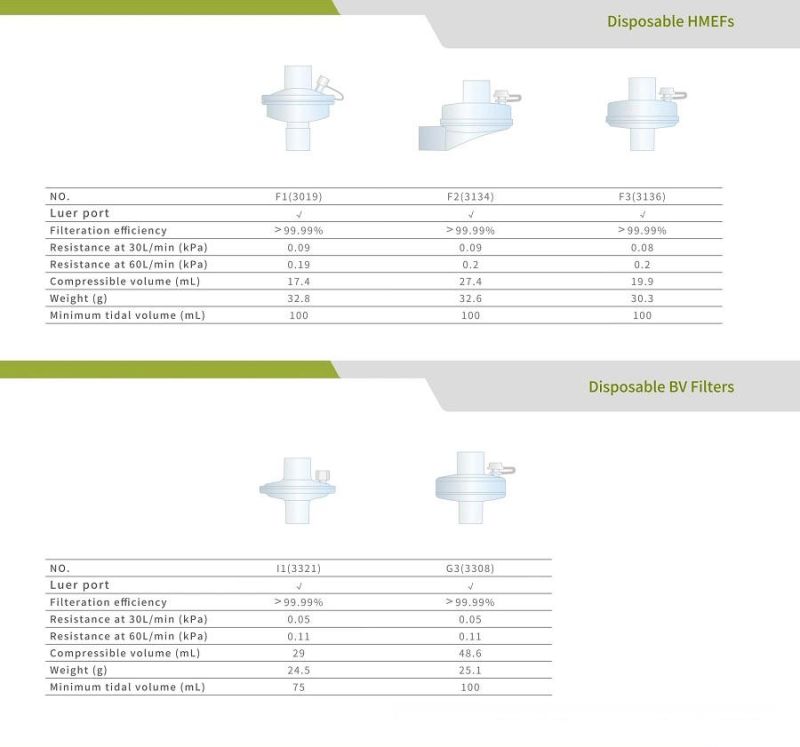 Disposable HMEFs

| NO. | F1(3019) | F2(3134) | F3(3136) |
|---|---|---|---|
| Luer port | √ | √ | √ |
| Filteration efficiency | >99.99% | >99.99% | >99.99% |
| Resistance at 30L/min (kPa) | 0.09 | 0.09 | 0.08 |
| Resistance at 60L/min (kPa) | 0.19 | 0.2 | 0.2 |
| Compressible volume (mL) | 17.4 | 27.4 | 19.9 |
| Weight (g) | 32.8 | 32.6 | 30.3 |
| Minimum tidal volume (mL) | 100 | 100 | 100 |

Disposable BV Filters

| NO. | I1(3321) | G3(3308) |
|---|---|---|
| Luer port | √ | √ |
| Filteration efficiency | >99.99% | >99.99% |
| Resistance at 30L/min (kPa) | 0.05 | 0.05 |
| Resistance at 60L/min (kPa) | 0.11 | 0.11 |
| Compressible volume (mL) | 29 | 48.6 |
| Weight (g) | 24.5 | 25.1 |
| Minimum tidal volume (mL) | 75 | 100 |